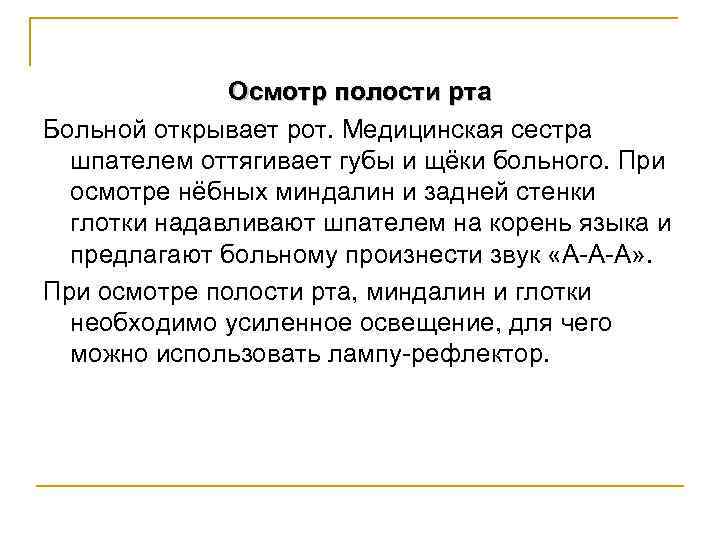 Осмотр полости рта

Больной открывает рот. Медицинская сестра шпателем оттягивает губы и щёки больного. При осмотре нёбных миндалин и задней стенки глотки надавливают шпателем на корень языка и предлагают больному произнести звук «А-А-А».

При осмотре полости рта, миндалин и глотки необходимо усиленное освещение, для чего можно использовать лампу-рефлектор.